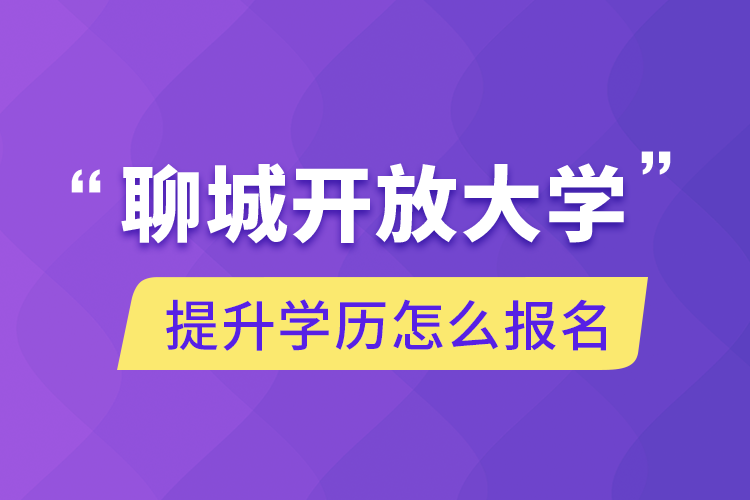 “聊城开放大学”

提升学历怎么报名